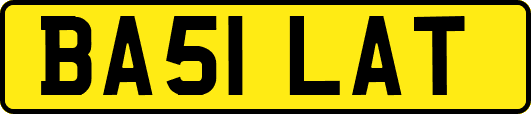 BA51 LAT